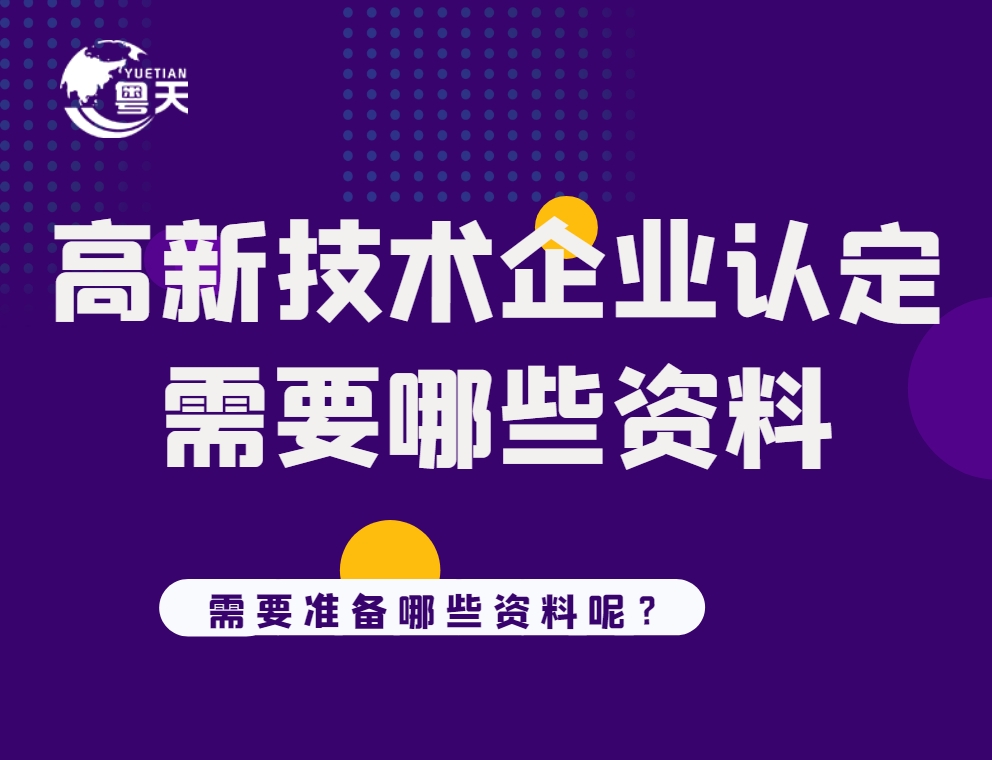 YUETIAN
粤天

高新技术企业认定
需要哪些资料

需要准备哪些资料呢？